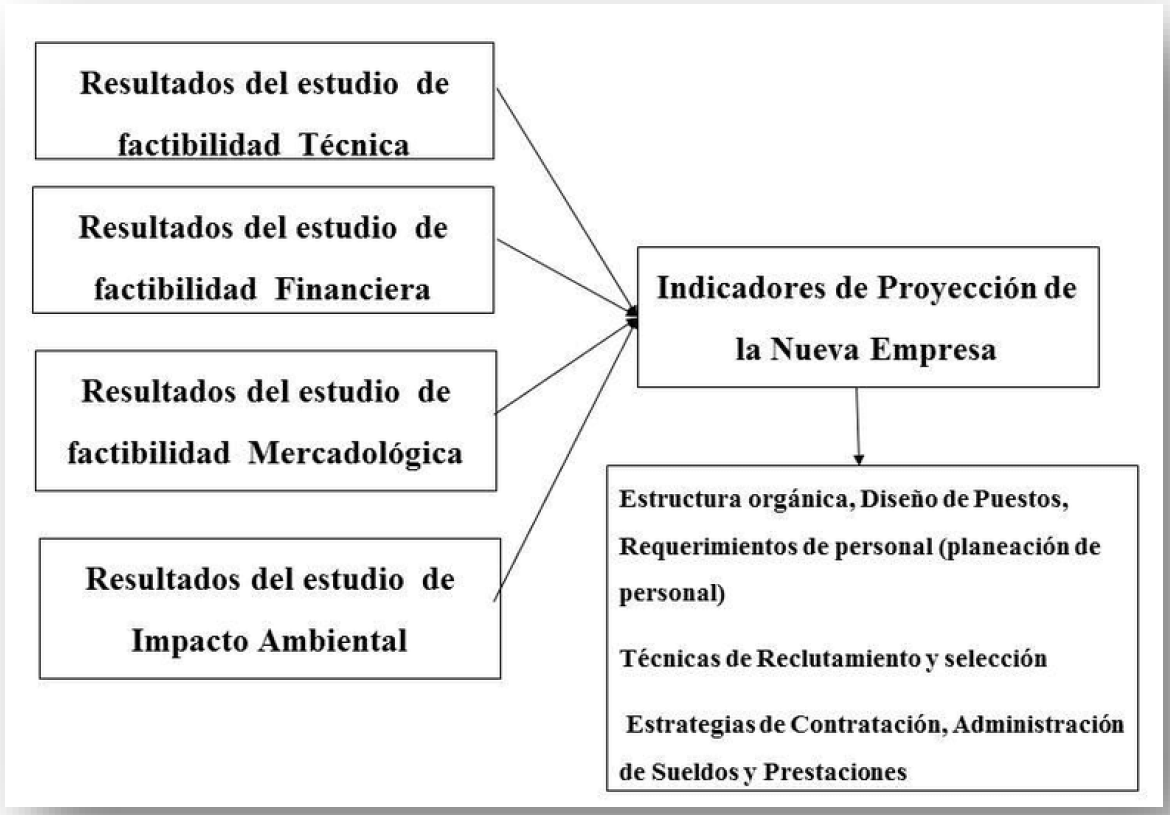 Resultados del estudio de factibilidad Técnica

Resultados del estudio de factibilidad Financiera

Resultados del estudio de factibilidad Mercadológica

Resultados del estudio de Impacto Ambiental

Indicadores de Proyección de la Nueva Empresa

Estructura orgánica, Diseño de Puestos, Requerimientos de personal (planeación de personal)

Técnicas de Reclutamiento y selección

Estrategias de Contratación, Administración de Sueldos y Prestaciones